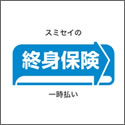 スミセイの

終身保険

一時払い